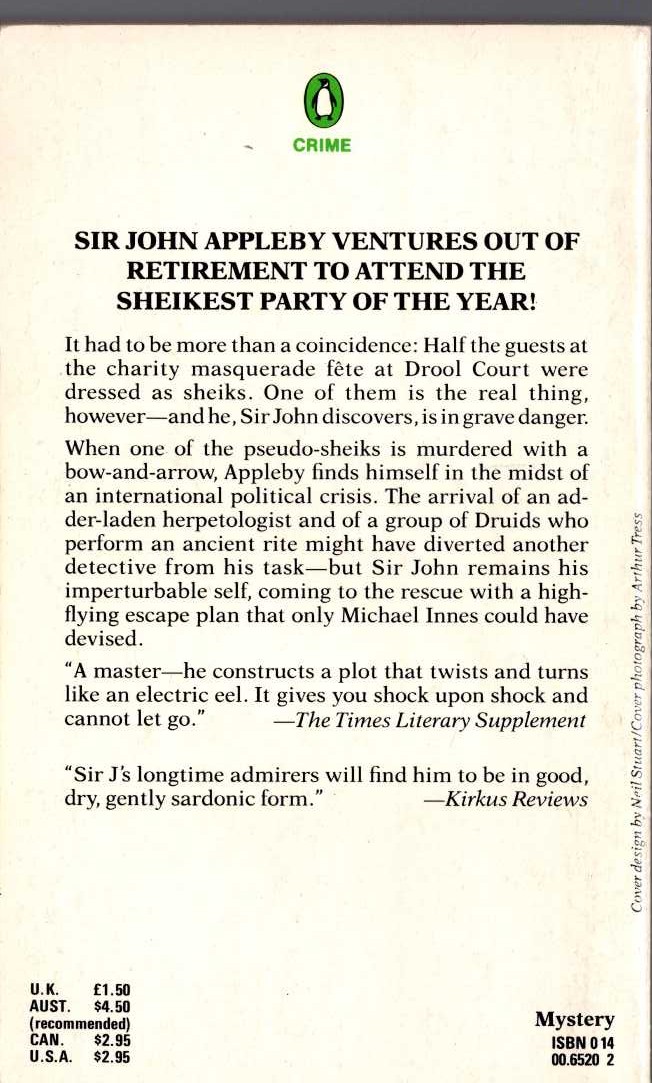 CRIME

SIR JOHN APPLEBY VENTURES OUT OF RETIREMENT TO ATTEND THE SHEIKEST PARTY OF THE YEAR!

It had to be more than a coincidence: Half the guests at the charity masquerade fête at Drool Court were dressed as sheiks. One of them is the real thing, however—and he, Sir John discovers, is in grave danger.

When one of the pseudo-sheiks is murdered with a bow-and-arrow, Appleby finds himself in the midst of an international political crisis. The arrival of an adder-laden herpetologist and of a group of Druids who perform an ancient rite might have diverted another detective from his task—but Sir John remains his imperturbable self, coming to the rescue with a high-flying escape plan that only Michael Innes could have devised.

"A master—he constructs a plot that twists and turns like an electric eel. It gives you shock upon shock and cannot let go." —The Times Literary Supplement

"Sir J's longtime admirers will find him to be in good, dry, gently sardonic form." —Kirkus Reviews

Cover design by Neil Stuart/Cover photograph by Arthur Tress

U.K. £1.50
AUST. $4.50
(recommended)
CAN. $2.95
U.S.A. $2.95

Mystery
ISBN 0 14
00.6520 2